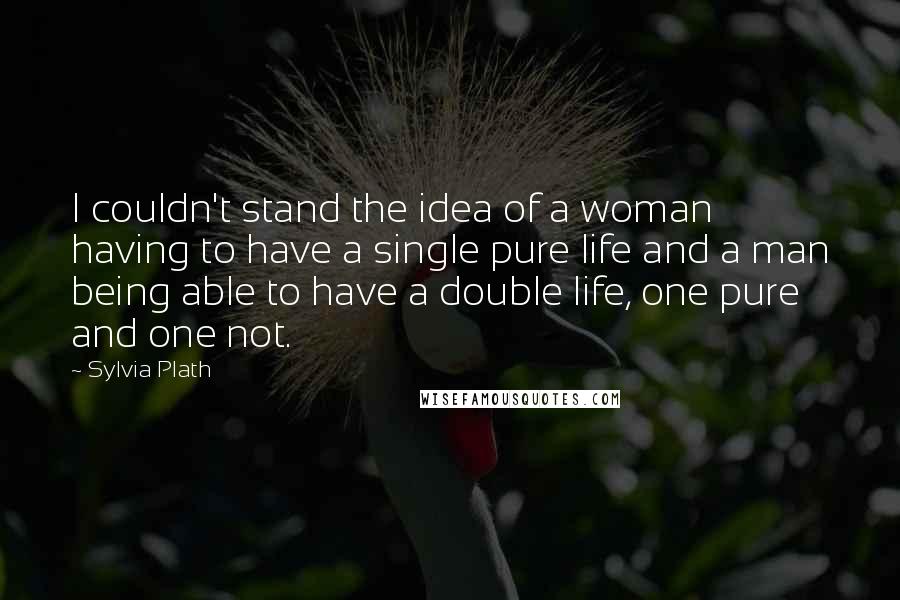 I couldn't stand the idea of a woman having to have a single pure life and a man being able to have a double life, one pure and one not.

~ Sylvia Plath

WISEFAMOUSQUOTES.COM